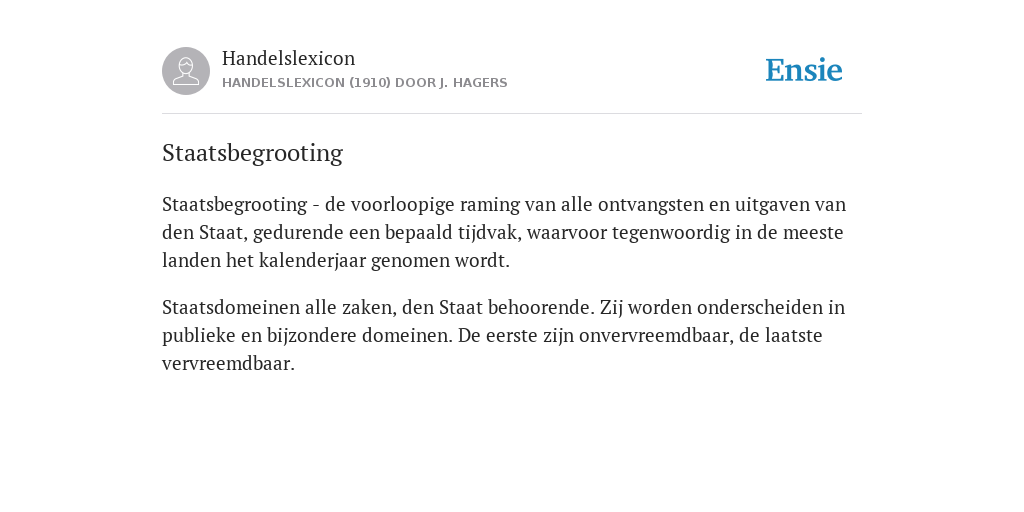 Handelslexicon
HANDELSLEXICON (1910) DOOR J. HAGERS

Ensie

Staatsbegrooting

Staatsbegrooting - de voorloopige raming van alle ontvangsten en uitgaven van den Staat, gedurende een bepaald tijdvak, waarvoor tegenwoordig in de meeste landen het kalenderjaar genomen wordt.

Staatsdomeinen alle zaken, den Staat behoorende. Zij worden onderscheiden in publieke en bijzondere domeinen. De eerste zijn onvervreemdbaar, de laatste vervreemdbaar.